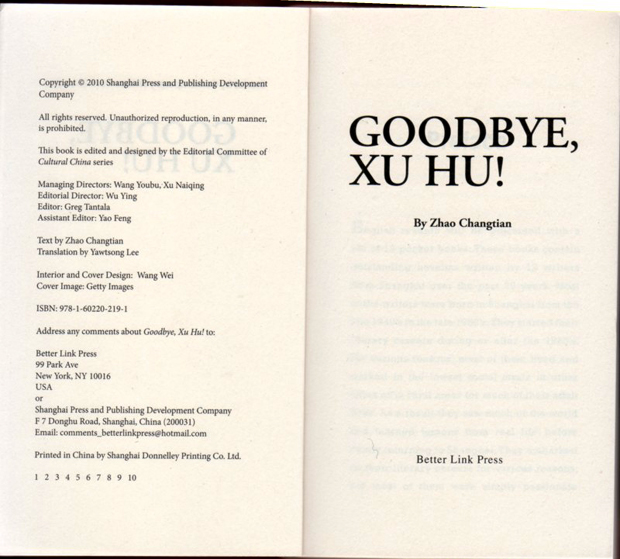 Copyright © 2010 Shanghai Press and Publishing Development Company

All rights reserved. Unauthorized reproduction, in any manner, is prohibited.

This book is edited and designed by the Editorial Committee of Cultural China series

Managing Directors: Wang Youbu, Xu Naiqing
Editorial Director: Wu Ying
Editor: Greg Tantala
Assistant Editor: Yao Feng

Text by Zhao Changtian
Translation by Yawtsong Lee

Interior and Cover Design: Wang Wei
Cover Image: Getty Images

ISBN: 978-1-60220-219-1

Address any comments about Goodbye, Xu Hu! to:

Better Link Press
99 Park Ave
New York, NY 10016
USA
or
Shanghai Press and Publishing Development Company
F 7 Donghu Road, Shanghai, China (200031)
Email: comments_betterlinkpress@hotmail.com

Printed in China by Shanghai Donnelley Printing Co. Ltd.

1 2 3 4 5 6 7 8 9 10

GOODBYE,
XU HU!

By Zhao Changtian

Better Link Press